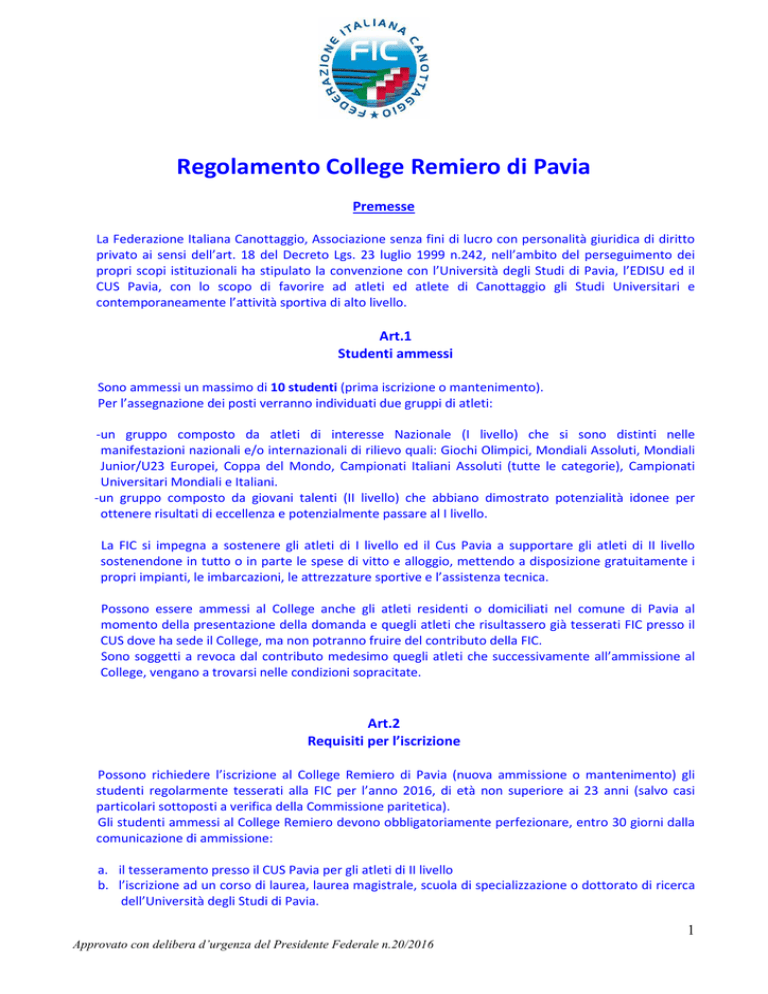 FEDERAZIONE ITALIANA CANOTTAGGIO
FIC

Regolamento College Remiero di Pavia

Premesse

La Federazione Italiana Canottaggio, Associazione senza fini di lucro con personalità giuridica di diritto privato ai sensi dell'art. 18 del Decreto Lgs. 23 luglio 1999 n.242, nell'ambito del perseguimento dei propri scopi istituzionali ha stipulato la convenzione con l'Università degli Studi di Pavia, l'EDISU ed il CUS Pavia, con lo scopo di favorire ad atleti ed atlete di Canottaggio gli Studi Universitari e contemporaneamente l'attività sportiva di alto livello.

Art.1
Studenti ammessi

Sono ammessi un massimo di 10 studenti (prima iscrizione o mantenimento).
Per l'assegnazione dei posti verranno individuati due gruppi di atleti:

-un gruppo composto da atleti di interesse Nazionale (I livello) che si sono distinti nelle manifestazioni nazionali e/o internazionali di rilievo quali: Giochi Olimpici, Mondiali Assoluti, Mondiali Junior/U23 Europei, Coppa del Mondo, Campionati Italiani Assoluti (tutte le categorie), Campionati Universitari Mondiali e Italiani.
-un gruppo composto da giovani talenti (II livello) che abbiano dimostrato potenzialità idonee per ottenere risultati di eccellenza e potenzialmente passare al I livello.

La FIC si impegna a sostenere gli atleti di I livello ed il Cus Pavia a supportare gli atleti di II livello sostenendone in tutto o in parte le spese di vitto e alloggio, mettendo a disposizione gratuitamente i propri impianti, le imbarcazioni, le attrezzature sportive e l'assistenza tecnica.

Possono essere ammessi al College anche gli atleti residenti o domiciliati nel comune di Pavia al momento della presentazione della domanda e quegli atleti che risultassero già tesserati FIC presso il CUS dove ha sede il College, ma non potranno fruire del contributo della FIC.
Sono soggetti a revoca dal contributo medesimo quegli atleti che successivamente all'ammissione al College, vengano a trovarsi nelle condizioni sopracitate.

Art.2
Requisiti per l'iscrizione

Possono richiedere l'iscrizione al College Remiero di Pavia (nuova ammissione o mantenimento) gli studenti regolarmente tesserati alla FIC per l'anno 2016, di età non superiore ai 23 anni (salvo casi particolari sottoposti a verifica della Commissione paritetica).
Gli studenti ammessi al College Remiero devono obbligatoriamente perfezionare, entro 30 giorni dalla comunicazione di ammissione:

a. il tesseramento presso il CUS Pavia per gli atleti di II livello
b. l'iscrizione ad un corso di laurea, laurea magistrale, scuola di specializzazione o dottorato di ricerca dell'Università degli Studi di Pavia.

1

Approvato con delibera d'urgenza del Presidente Federale n.20/2016